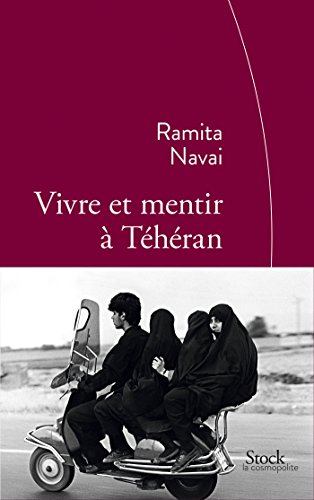 Ramita
Navai

Vivre et mentir
à Téhéran

Stock
la cosmopolite